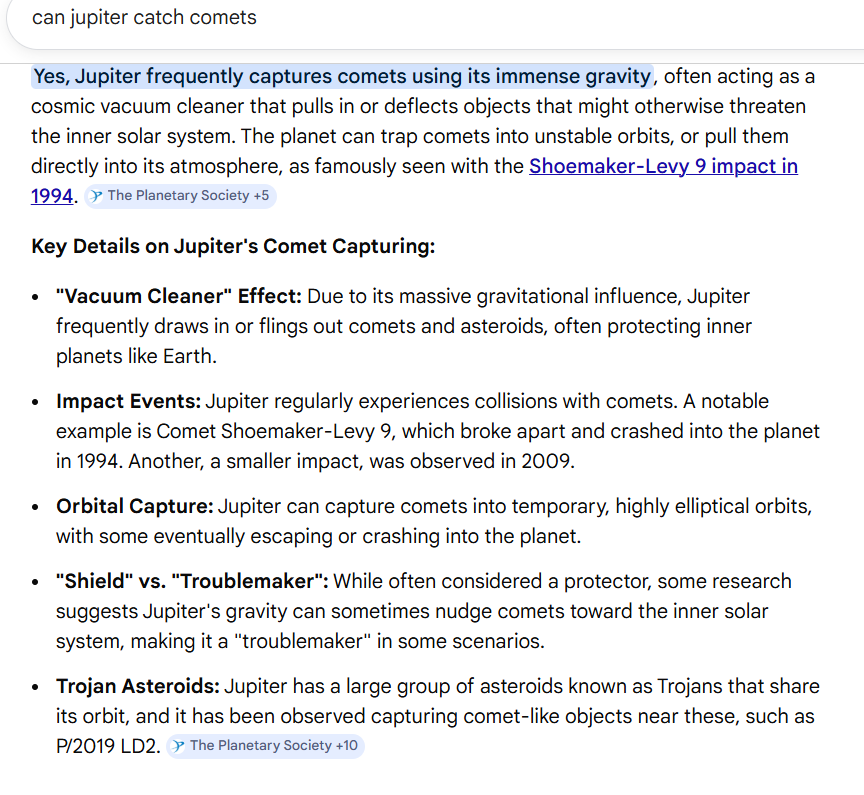 can jupiter catch comets

Yes, Jupiter frequently captures comets using its immense gravity, often acting as a cosmic vacuum cleaner that pulls in or deflects objects that might otherwise threaten the inner solar system. The planet can trap comets into unstable orbits, or pull them directly into its atmosphere, as famously seen with the Shoemaker-Levy 9 impact in 1994. The Planetary Society +5

Key Details on Jupiter's Comet Capturing:

- "Vacuum Cleaner" Effect: Due to its massive gravitational influence, Jupiter frequently draws in or flings out comets and asteroids, often protecting inner planets like Earth.
- Impact Events: Jupiter regularly experiences collisions with comets. A notable example is Comet Shoemaker-Levy 9, which broke apart and crashed into the planet in 1994. Another, a smaller impact, was observed in 2009.
- Orbital Capture: Jupiter can capture comets into temporary, highly elliptical orbits, with some eventually escaping or crashing into the planet.
- "Shield" vs. "Troublemaker": While often considered a protector, some research suggests Jupiter's gravity can sometimes nudge comets toward the inner solar system, making it a "troublemaker" in some scenarios.
- Trojan Asteroids: Jupiter has a large group of asteroids known as Trojans that share its orbit, and it has been observed capturing comet-like objects near these, such as P/2019 LD2. The Planetary Society +10